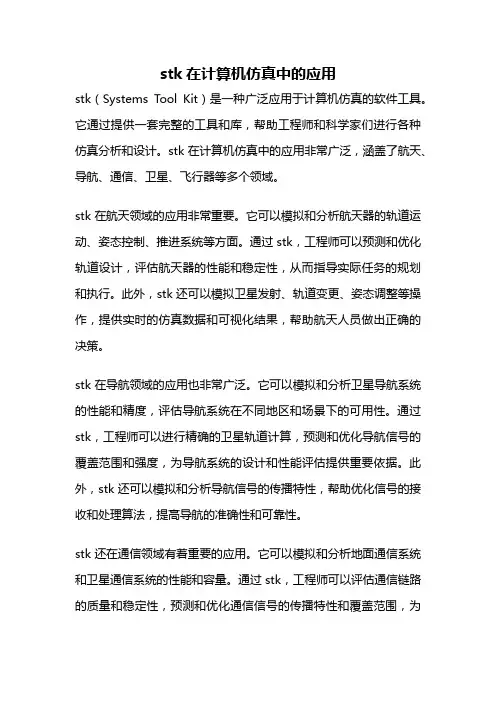 stk 在计算机仿真中的应用

stk（Systems Tool Kit）是一种广泛应用于计算机仿真的软件工具。它通过提供一套完整的工具和库，帮助工程师和科学家们进行各种仿真分析和设计。stk 在计算机仿真中的应用非常广泛，涵盖了航天、导航、通信、卫星、飞行器等多个领域。

stk 在航天领域的应用非常重要。它可以模拟和分析航天器的轨道运动、姿态控制、推进系统等方面。通过 stk，工程师可以预测和优化轨道设计，评估航天器的性能和稳定性，从而指导实际任务的规划和执行。此外，stk 还可以模拟卫星发射、轨道变更、姿态调整等操作，提供实时的仿真数据和可视化结果，帮助航天人员做出正确的决策。

stk 在导航领域的应用也非常广泛。它可以模拟和分析卫星导航系统的性能和精度，评估导航系统在不同地区和场景下的可用性。通过 stk，工程师可以进行精确的卫星轨道计算，预测和优化导航信号的覆盖范围和强度，为导航系统的设计和性能评估提供重要依据。此外，stk 还可以模拟和分析导航信号的传播特性，帮助优化信号的接收和处理算法，提高导航的准确性和可靠性。

stk 还在通信领域有着重要的应用。它可以模拟和分析地面通信系统和卫星通信系统的性能和容量。通过 stk，工程师可以评估通信链路的质量和稳定性，预测和优化通信信号的传播特性和覆盖范围，为